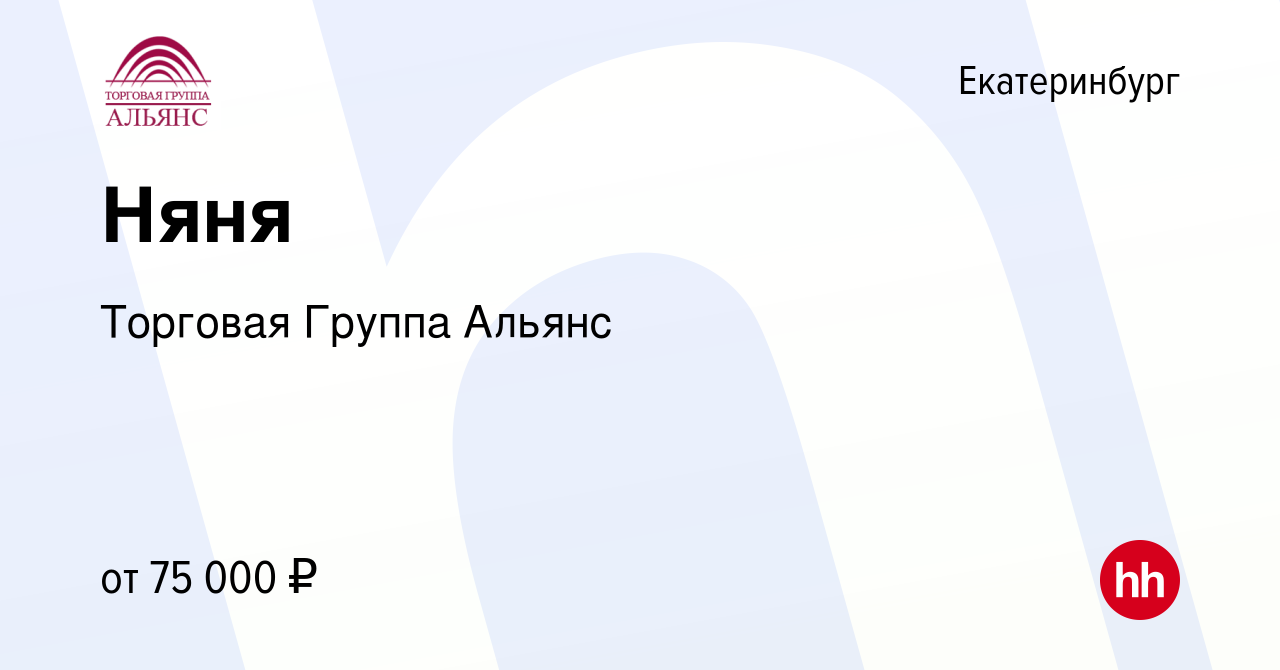 ТОРГОВАЯ ГРУППА
АЛЬЯНС

Екатеринбург

Няня

Торговая Группа Альянс

от 75 000 ₽

hh